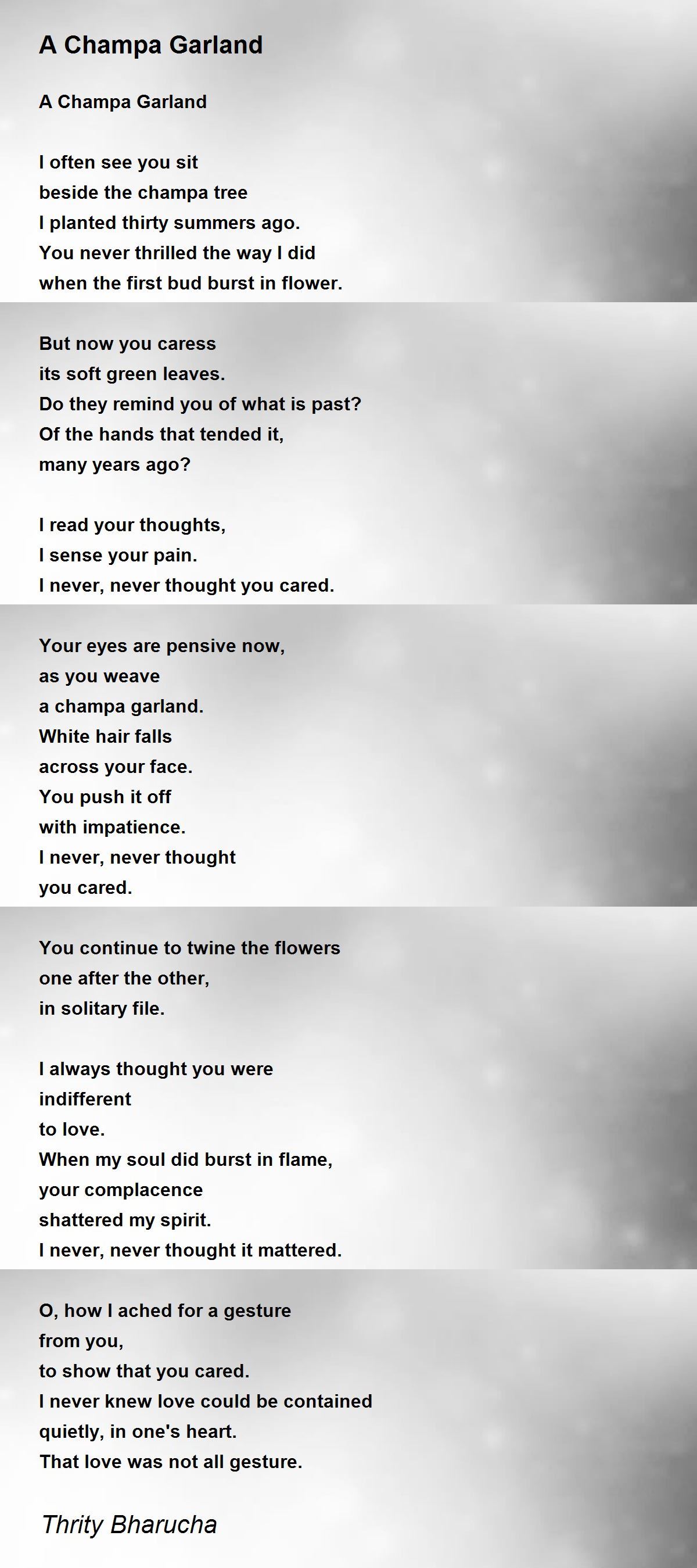 A Champa Garland

A Champa Garland

I often see you sit
beside the champa tree
I planted thirty summers ago.
You never thrilled the way I did
when the first bud burst in flower.

But now you caress
its soft green leaves.
Do they remind you of what is past?
Of the hands that tended it,
many years ago?

I read your thoughts,
I sense your pain.
I never, never thought you cared.

Your eyes are pensive now,
as you weave
a champa garland.
White hair falls
across your face.
You push it off
with impatience.
I never, never thought
you cared.

You continue to twine the flowers
one after the other,
in solitary file.

I always thought you were
indifferent
to love.
When my soul did burst in flame,
your complacence
shattered my spirit.
I never, never thought it mattered.

O, how I ached for a gesture
from you,
to show that you cared.
I never knew love could be contained
quietly, in one's heart.
That love was not all gesture.

Thrity Bharucha